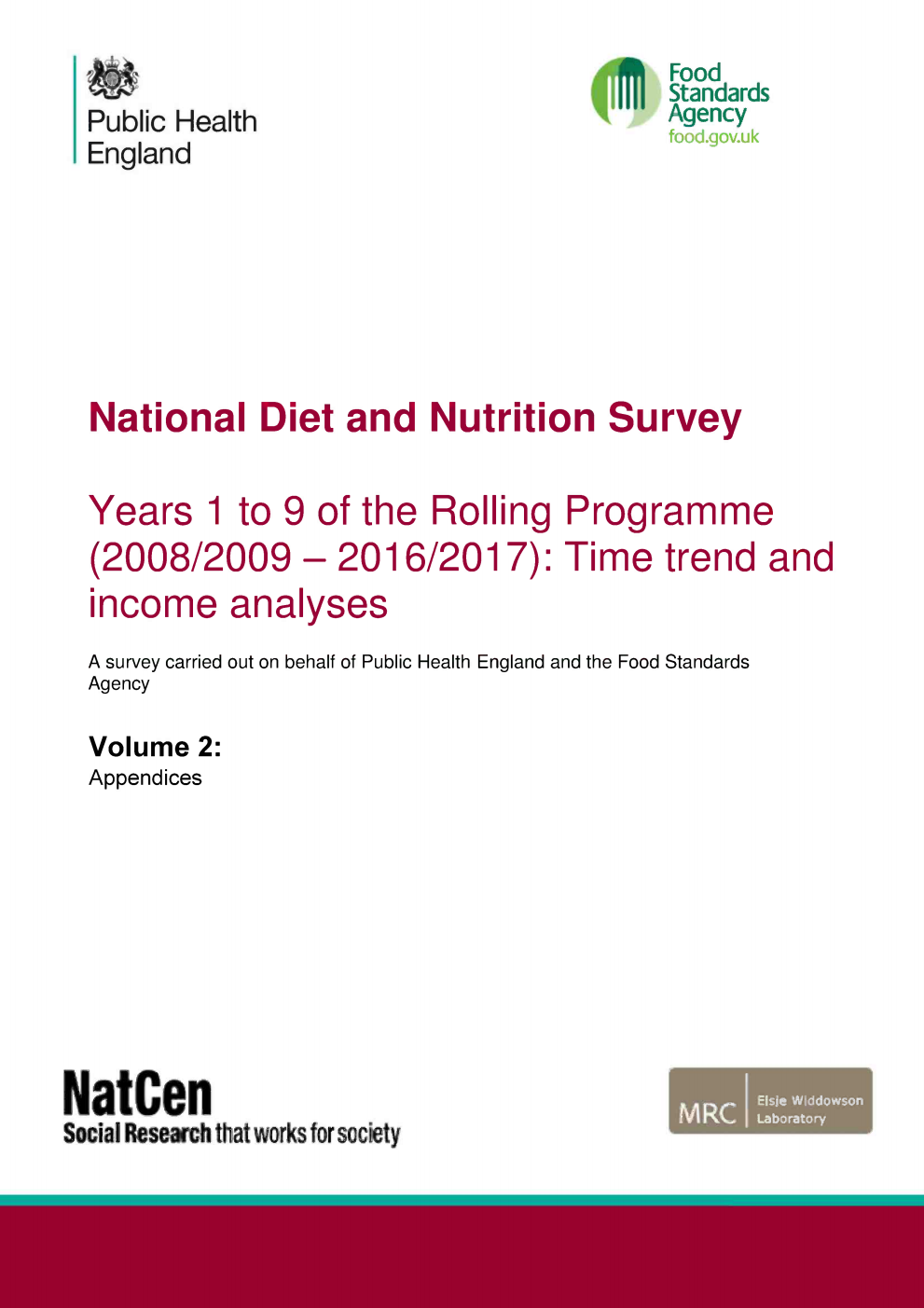 Public Health England

Food Standards Agency
food.gov.uk

National Diet and Nutrition Survey

Years 1 to 9 of the Rolling Programme (2008/2009 – 2016/2017): Time trend and income analyses

A survey carried out on behalf of Public Health England and the Food Standards Agency

Volume 2:
Appendices

NatCen
Social Research that works for society

MRC Elsie Widdowson Laboratory